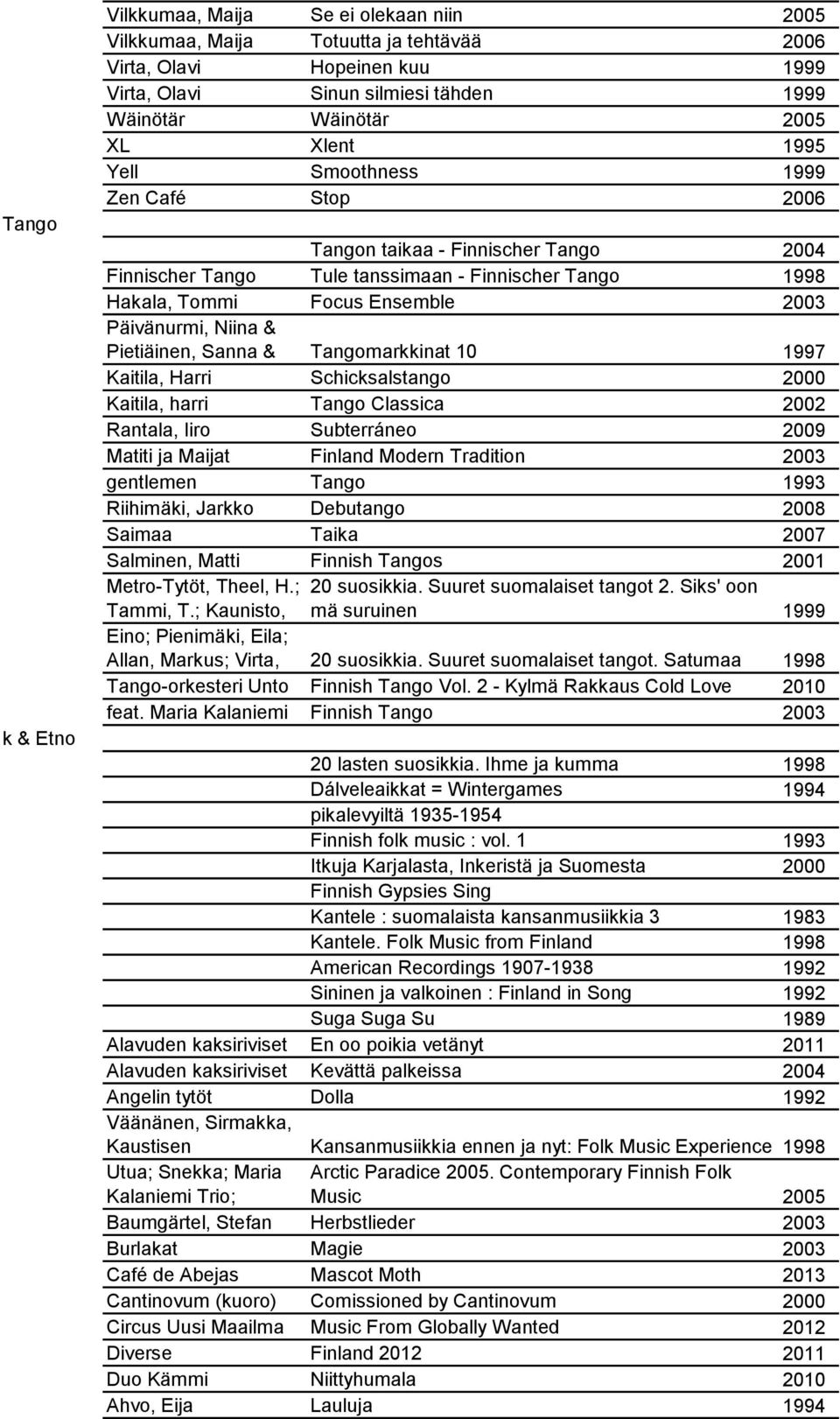 | | | | |
|---|---|---|---|
| | Vilkkumaa, Maija | Se ei olekaan niin | 2005 |
| | Vilkkumaa, Maija | Totuutta ja tehtävää | 2006 |
| | Virta, Olavi | Hopeinen kuu | 1999 |
| | Virta, Olavi | Sinun silmiesi tähden | 1999 |
| | Wäinötär | Wäinötär | 2005 |
| | XL | Xlent | 1995 |
| | Yell | Smoothness | 1999 |
| | Zen Café | Stop | 2006 |
| Tango | | | |
| | | Tangon taikaa - Finnischer Tango | 2004 |
| | Finnischer Tango | Tule tanssimaan - Finnischer Tango | 1998 |
| | Hakala, Tommi | Focus Ensemble | 2003 |
| | Päivänurmi, Niina & Pietiäinen, Sanna & | Tangomarkkinat 10 | 1997 |
| | Kaitila, Harri | Schicksalstango | 2000 |
| | Kaitila, harri | Tango Classica | 2002 |
| | Rantala, Iiro | Subterráneo | 2009 |
| | Matiti ja Maijat | Finland Modern Tradition | 2003 |
| | gentlemen | Tango | 1993 |
| | Riihimäki, Jarkko | Debutango | 2008 |
| | Saimaa | Taika | 2007 |
| | Salminen, Matti | Finnish Tangos | 2001 |
| | Metro-Tytöt, Theel, H.; Tammi, T.; Kaunisto, | 20 suosikkia. Suuret suomalaiset tangot 2. Siks' oon mä suruinen | 1999 |
| | Eino; Pienimäki, Eila; Allan, Markus; Virta, | 20 suosikkia. Suuret suomalaiset tangot. Satumaa | 1998 |
| | Tango-orkesteri Unto | Finnish Tango Vol. 2 - Kylmä Rakkaus Cold Love | 2010 |
| | feat. Maria Kalaniemi | Finnish Tango | 2003 |
| k & Etno | | | |
| | | 20 lasten suosikkia. Ihme ja kumma | 1998 |
| | | Dálveleaikkat = Wintergames | 1994 |
| | | pikalevyiltä 1935-1954 | |
| | | Finnish folk music : vol. 1 | 1993 |
| | | Itkuja Karjalasta, Inkeristä ja Suomesta | 2000 |
| | | Finnish Gypsies Sing | |
| | | Kantele : suomalaista kansanmusiikkia 3 | 1983 |
| | | Kantele. Folk Music from Finland | 1998 |
| | | American Recordings 1907-1938 | 1992 |
| | | Sininen ja valkoinen : Finland in Song | 1992 |
| | | Suga Suga Su | 1989 |
| | Alavuden kaksiriviset | En oo poikia vetänyt | 2011 |
| | Alavuden kaksiriviset | Kevättä palkeissa | 2004 |
| | Angelin tytöt | Dolla | 1992 |
| | Väänänen, Sirmakka, Kaustisen | Kansanmusiikkia ennen ja nyt: Folk Music Experience | 1998 |
| | Utua; Snekka; Maria Kalaniemi Trio; | Arctic Paradice 2005. Contemporary Finnish Folk Music | 2005 |
| | Baumgärtel, Stefan | Herbstlieder | 2003 |
| | Burlakat | Magie | 2003 |
| | Café de Abejas | Mascot Moth | 2013 |
| | Cantinovum (kuoro) | Comissioned by Cantinovum | 2000 |
| | Circus Uusi Maailma | Music From Globally Wanted | 2012 |
| | Diverse | Finland 2012 | 2011 |
| | Duo Kämmi | Niittyhumala | 2010 |
| | Ahvo, Eija | Lauluja | 1994 |